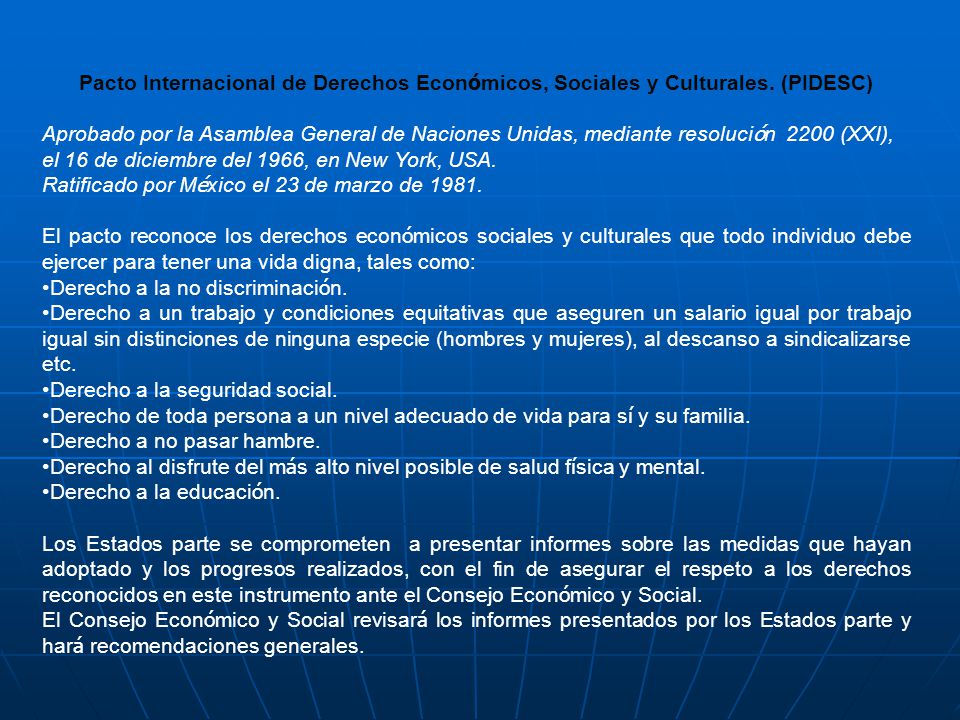 Pacto Internacional de Derechos Económicos, Sociales y Culturales. (PIDESC)

Aprobado por la Asamblea General de Naciones Unidas, mediante resolución 2200 (XXI), el 16 de diciembre del 1966, en New York, USA.
Ratificado por México el 23 de marzo de 1981.

El pacto reconoce los derechos económicos sociales y culturales que todo individuo debe ejercer para tener una vida digna, tales como:
•Derecho a la no discriminación.
•Derecho a un trabajo y condiciones equitativas que aseguren un salario igual por trabajo igual sin distinciones de ninguna especie (hombres y mujeres), al descanso a sindicalizarse etc.
•Derecho a la seguridad social.
•Derecho de toda persona a un nivel adecuado de vida para sí y su familia.
•Derecho a no pasar hambre.
•Derecho al disfrute del más alto nivel posible de salud física y mental.
•Derecho a la educación.

Los Estados parte se comprometen a presentar informes sobre las medidas que hayan adoptado y los progresos realizados, con el fin de asegurar el respeto a los derechos reconocidos en este instrumento ante el Consejo Económico y Social.
El Consejo Económico y Social revisará los informes presentados por los Estados parte y hará recomendaciones generales.